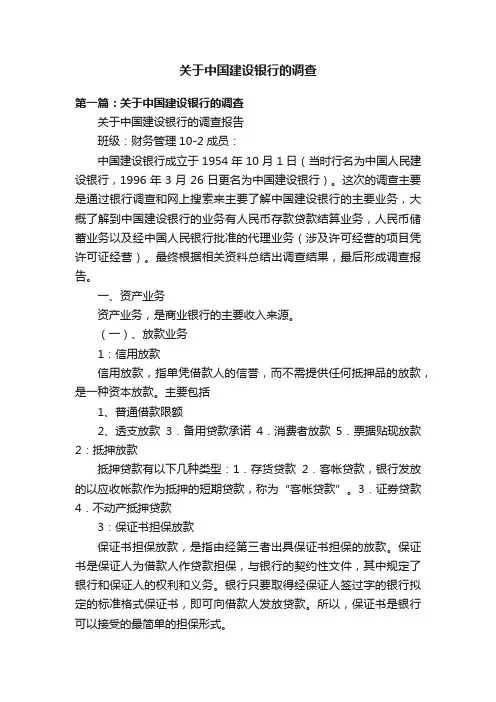 关于中国建设银行的调查

第一篇：关于中国建设银行的调查

关于中国建设银行的调查报告

班级：财务管理 10-2 成员：

中国建设银行成立于 1954 年 10 月 1 日（当时行名为中国人民建设银行，1996 年 3 月 26 日更名为中国建设银行）。这次的调查主要是通过银行调查和网上搜索来主要了解中国建设银行的主要业务，大概了解到中国建设银行的业务有人民币存款贷款结算业务，人民币储蓄业务以及经中国人民银行批准的代理业务（涉及许可经营的项目凭许可证经营）。最终根据相关资料总结出调查结果，最后形成调查报告。

一、资产业务

资产业务，是商业银行的主要收入来源。

（一）、放款业务

1：信用放款

信用放款，指单凭借款人的信誉，而不需提供任何抵押品的放款，是一种资本放款。主要包括

1、普通借款限额

2、透支放款 3．备用贷款承诺 4．消费者放款 5．票据贴现放款

2：抵押放款

抵押贷款有以下几种类型：1．存货贷款 2．客帐贷款，银行发放的以应收帐款作为抵押的短期贷款，称为“客帐贷款”。3．证券贷款 4．不动产抵押贷款

3：保证书担保放款

保证书担保放款，是指由经第三者出具保证书担保的放款。保证书是保证人为借款人作贷款担保，与银行的契约性文件，其中规定了银行和保证人的权利和义务。银行只要取得经保证人签过字的银行拟定的标准格式保证书，即可向借款人发放贷款。所以，保证书是银行可以接受的最简单的担保形式。